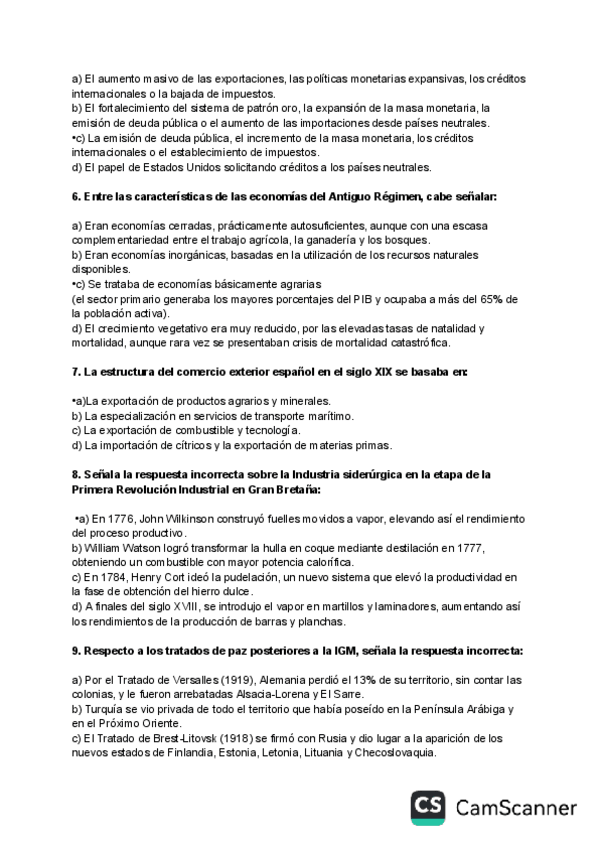 a) El aumento masivo de las exportaciones, las políticas monetarias expansivas, los créditos internacionales o la bajada de impuestos.
b) El fortalecimiento del sistema de patrón oro, la expansión de la masa monetaria, la emisión de deuda pública o el aumento de las importaciones desde países neutrales.
•c) La emisión de deuda pública, el incremento de la masa monetaria, los créditos internacionales o el establecimiento de impuestos.
d) El papel de Estados Unidos solicitando créditos a los países neutrales.

6. Entre las características de las economías del Antiguo Régimen, cabe señalar:

a) Eran economías cerradas, prácticamente autosuficientes, aunque con una escasa complementariedad entre el trabajo agrícola, la ganadería y los bosques.
b) Eran economías inorgánicas, basadas en la utilización de los recursos naturales disponibles.
•c) Se trataba de economías básicamente agrarias
(el sector primario generaba los mayores porcentajes del PIB y ocupaba a más del 65% de la población activa).
d) El crecimiento vegetativo era muy reducido, por las elevadas tasas de natalidad y mortalidad, aunque rara vez se presentaban crisis de mortalidad catastrófica.

7. La estructura del comercio exterior español en el siglo XIX se basaba en:

•a)La exportación de productos agrarios y minerales.
b) La especialización en servicios de transporte marítimo.
c) La exportación de combustible y tecnología.
d) La importación de cítricos y la exportación de materias primas.

8. Señala la respuesta incorrecta sobre la Industria siderúrgica en la etapa de la Primera Revolución Industrial en Gran Bretaña:

•a) En 1776, John Wilkinson construyó fuelles movidos a vapor, elevando así el rendimiento del proceso productivo.
b) William Watson logró transformar la hulla en coque mediante destilación en 1777, obteniendo un combustible con mayor potencia calorífica.
c) En 1784, Henry Cort ideó la pudelación, un nuevo sistema que elevó la productividad en la fase de obtención del hierro dulce.
d) A finales del siglo XVIII, se introdujo el vapor en martillos y laminadores, aumentando así los rendimientos de la producción de barras y planchas.

9. Respecto a los tratados de paz posteriores a la IGM, señala la respuesta incorrecta:

a) Por el Tratado de Versalles (1919), Alemania perdió el 13% de su territorio, sin contar las colonias, y le fueron arrebatadas Alsacia-Lorena y El Sarre.
b) Turquía se vio privada de todo el territorio que había poseído en la Península Arábiga y en el Próximo Oriente.
c) El Tratado de Brest-Litovsk (1918) se firmó con Rusia y dio lugar a la aparición de los nuevos estados de Finlandia, Estonia, Letonia, Lituania y Checoslovaquia.

CS CamScanner